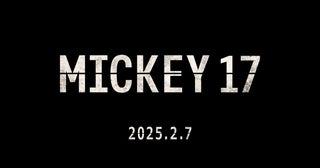 MICKEY 17

2025.2.7